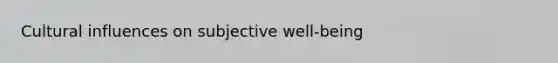 Cultural influences on subjective well-being